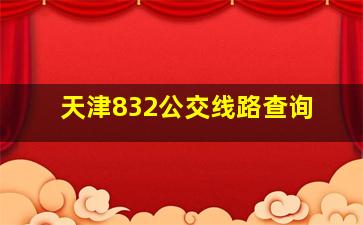 天津832公交线路查询